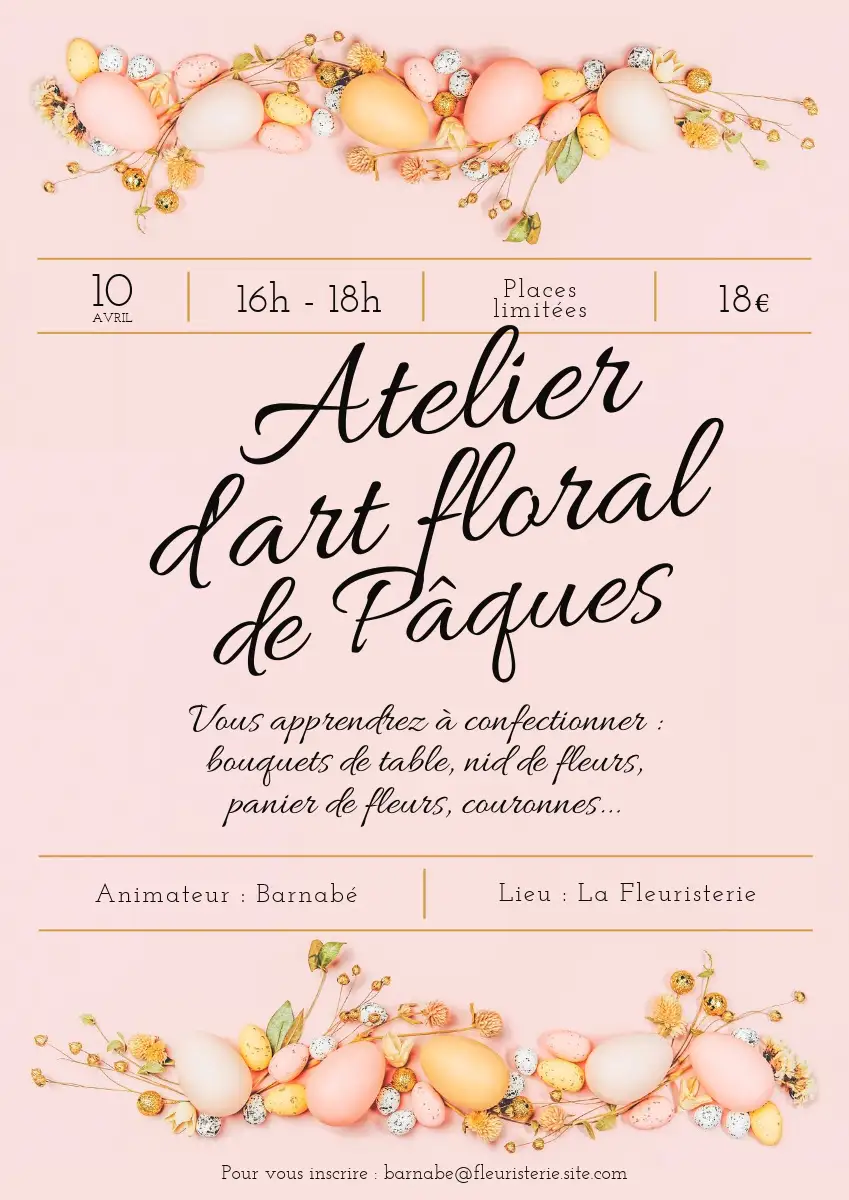 10
AVRIL

16h - 18h

Places
limitées

18€

Atelier
d'art floral
de Pâques

Vous apprendrez à confectionner : bouquets de table, nid de fleurs, panier de fleurs, couronnes...

Animateur : Barnabé

Lieu : La Fleuristerie

Pour vous inscrire : barnabe@fleuristerie.site.com